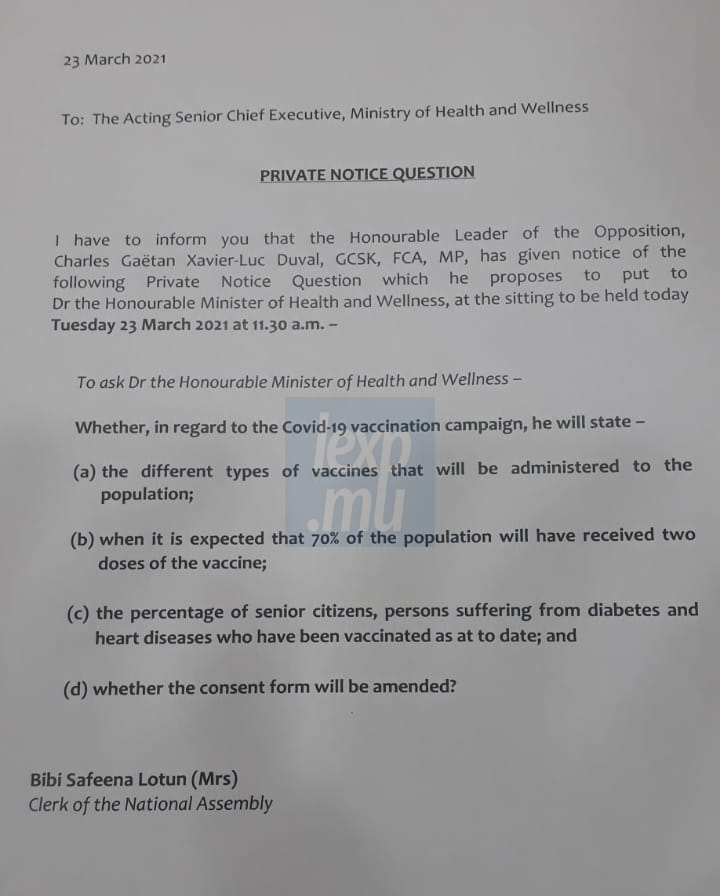 23 March 2021

To: The Acting Senior Chief Executive, Ministry of Health and Wellness

PRIVATE NOTICE QUESTION

I have to inform you that the Honourable Leader of the Opposition, Charles Gaëtan Xavier-Luc Duval, GCSK, FCA, MP, has given notice of the following Private Notice Question which he proposes to put to Dr the Honourable Minister of Health and Wellness, at the sitting to be held today Tuesday 23 March 2021 at 11.30 a.m. –

To ask Dr the Honourable Minister of Health and Wellness –

Whether, in regard to the Covid-19 vaccination campaign, he will state –

(a) the different types of vaccines that will be administered to the population;

(b) when it is expected that 70% of the population will have received two doses of the vaccine;

(c) the percentage of senior citizens, persons suffering from diabetes and heart diseases who have been vaccinated as at to date; and

(d) whether the consent form will be amended?

Bibi Safeena Lotun (Mrs)
Clerk of the National Assembly

lexp.mu